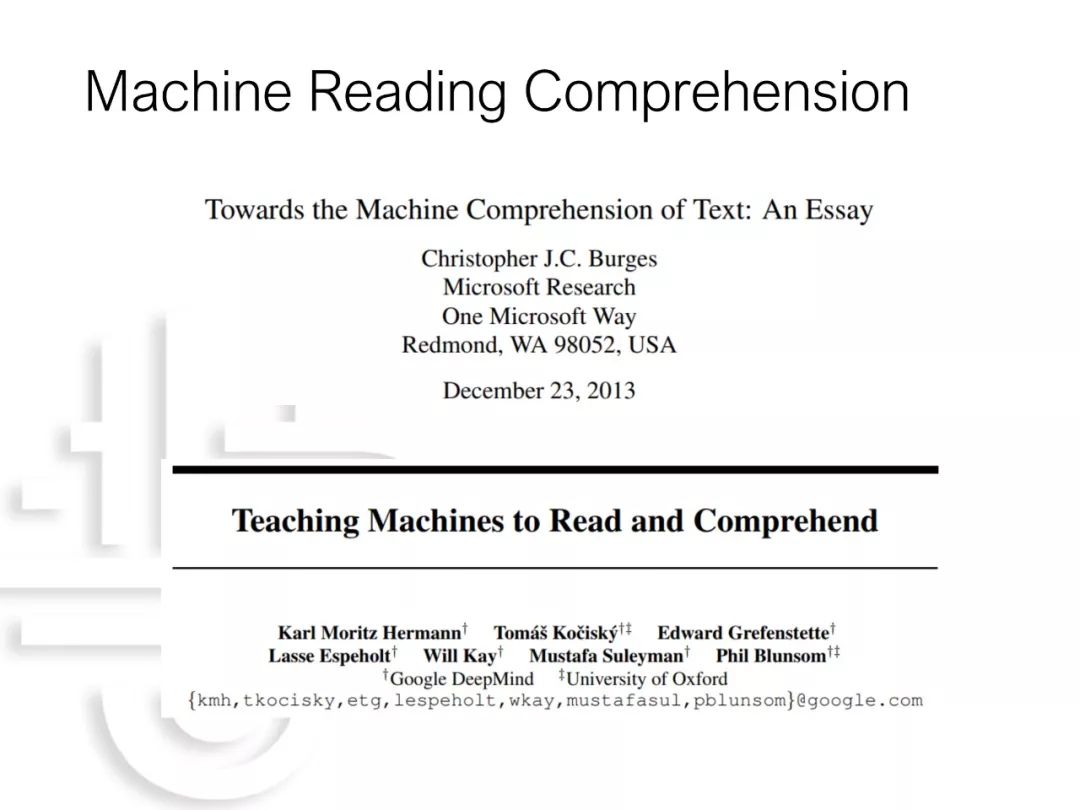 Machine Reading Comprehension

Towards the Machine Comprehension of Text: An Essay

Christopher J.C. Burges
Microsoft Research
One Microsoft Way
Redmond, WA 98052, USA

December 23, 2013

Teaching Machines to Read and Comprehend

Karl Moritz Hermann$^{\dagger}$ Tomáš Kočiský$^{\dagger\ddagger}$ Edward Grefenstette$^{\dagger}$
Lasse Espeholt$^{\dagger}$ Will Kay$^{\dagger}$ Mustafa Suleyman$^{\dagger}$ Phil Blunsom$^{\dagger\ddagger}$
$^{\dagger}$Google DeepMind $^{\ddagger}$University of Oxford
{kmh,tkocisky,etg,lespeholt,wkay,mustafasul,pblunsom}@google.com